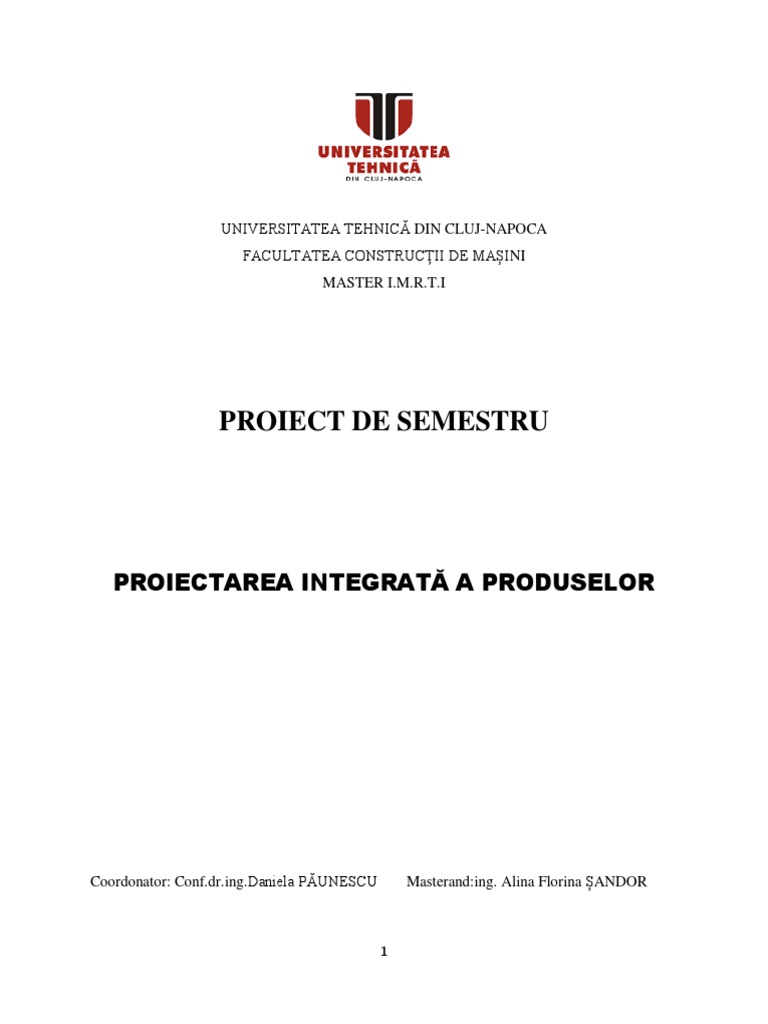 UNIVERSITATEA TEHNICĂ
DIN CLUJ-NAPOCA

UNIVERSITATEA TEHNICĂ DIN CLUJ-NAPOCA
FACULTATEA CONSTRUCȚII DE MAȘINI
MASTER I.M.R.T.I

PROIECT DE SEMESTRU

PROIECTAREA INTEGRATĂ A PRODUSELOR

Coordonator: Conf.dr.ing.Daniela PĂUNESCU Masterand:ing. Alina Florina ȘANDOR

1